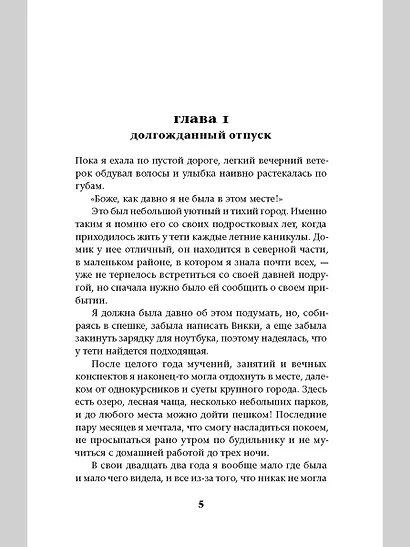 глава 1
долгожданный отпуск

Пока я ехала по пустой дороге, легкий вечерний ветерок обдувал волосы и улыбка наивно растекалась по губам.

«Боже, как давно я не была в этом месте!»

Это был небольшой уютный и тихий город. Именно таким я помню его со своих подростковых лет, когда приходилось жить у тети каждые летние каникулы. Домик у нее отличный, он находится в северной части, в маленьком районе, в котором я знала почти всех, — уже не терпелось встретиться со своей давней подругой, но сначала нужно было ей сообщить о своем прибытии.

Я должна была давно об этом подумать, но, собираясь в спешке, забыла написать Викки, а еще забыла закинуть зарядку для ноутбука, поэтому надеялась, что у тети найдется подходящая.

После целого года мучений, занятий и вечных конспектов я наконец-то могла отдохнуть в месте, далеком от однокурсников и суеты крупного города. Здесь есть озеро, лесная чаща, несколько небольших парков, и до любого места можно дойти пешком! Последние пару месяцев я мечтала, что смогу насладиться покоем, не просыпаться рано утром по будильнику и не мучиться с домашней работой до трех ночи.

В свои двадцать два года я вообще мало где была и мало чего видела, и все из-за того, что никак не могла

5